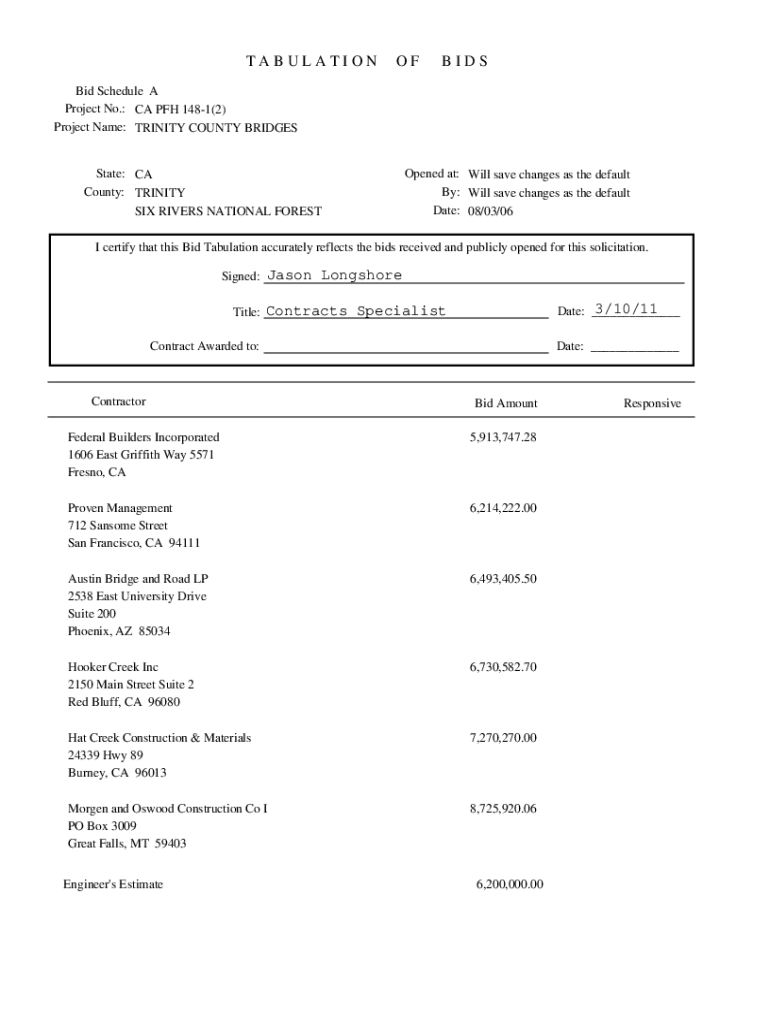 TABULATION OF BIDS

Bid Schedule A
Project No.: CA PFH 148-1(2)
Project Name: TRINITY COUNTY BRIDGES

State: CA
County: TRINITY
SIX RIVERS NATIONAL FOREST

Opened at: Will save changes as the default
By: Will save changes as the default
Date: 08/03/06

I certify that this Bid Tabulation accurately reflects the bids received and publicly opened for this solicitation.

Signed: Jason Longshore

Title: Contracts Specialist Date: 3/10/11

Contract Awarded to: Date:

| Contractor | Bid Amount | Responsive |
|---|---|---|
| Federal Builders Incorporated 1606 East Griffith Way 5571 Fresno, CA | 5,913,747.28 | |
| Proven Management 712 Sansome Street San Francisco, CA 94111 | 6,214,222.00 | |
| Austin Bridge and Road LP 2538 East University Drive Suite 200 Phoenix, AZ 85034 | 6,493,405.50 | |
| Hooker Creek Inc 2150 Main Street Suite 2 Red Bluff, CA 96080 | 6,730,582.70 | |
| Hat Creek Construction & Materials 24339 Hwy 89 Burney, CA 96013 | 7,270,270.00 | |
| Morgen and Oswood Construction Co I PO Box 3009 Great Falls, MT 59403 | 8,725,920.06 | |
| Engineer's Estimate | 6,200,000.00 | |